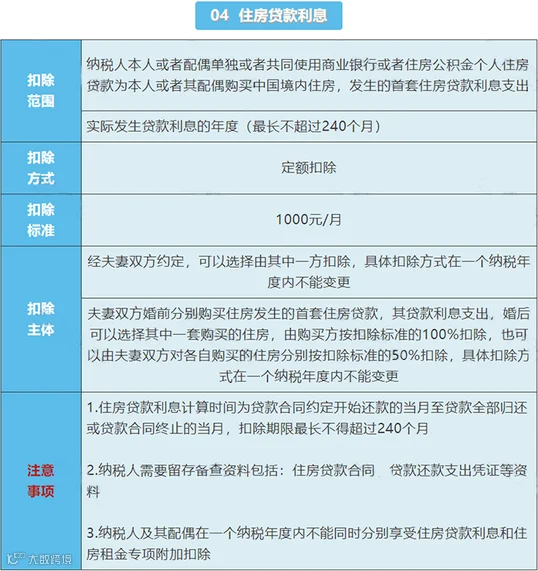 04 住房贷款利息

| 扣除范围 | 纳税人本人或者配偶单独或者共同使用商业银行或者住房公积金个人住房贷款为本人或者其配偶购买中国境内住房，发生的首套住房贷款利息支出 |
|---|---|
| | 实际发生贷款利息的年度（最长不超过240个月） |
| 扣除方式 | 定额扣除 |
| 扣除标准 | 1000元/月 |
| 扣除主体 | 经夫妻双方约定，可以选择由其中一方扣除，具体扣除方式在一个纳税年度内不能变更 |
| | 夫妻双方婚前分别购买住房发生的首套住房贷款，其贷款利息支出，婚后可以选择其中一套购买的住房，由购买方按扣除标准的100%扣除，也可以由夫妻双方对各自购买的住房分别按扣除标准的50%扣除，具体扣除方式在一个纳税年度内不能变更 |
| 注意事项 | 1.住房贷款利息计算时间为贷款合同约定开始还款的当月至贷款全部归还或贷款合同终止的当月，扣除期限最长不得超过240个月 2.纳税人需要留存备查资料包括：住房贷款合同 贷款还款支出凭证等资料 3.纳税人及其配偶在一个纳税年度内不能同时分别享受住房贷款利息和住房租金专项附加扣除 |

大数跨境